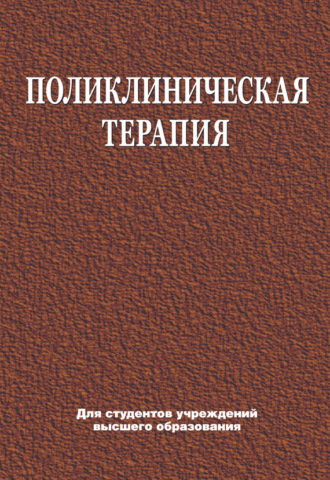 ПОЛИКЛИНИЧЕСКАЯ ТЕРАПИЯ

Для студентов учреждений высшего образования